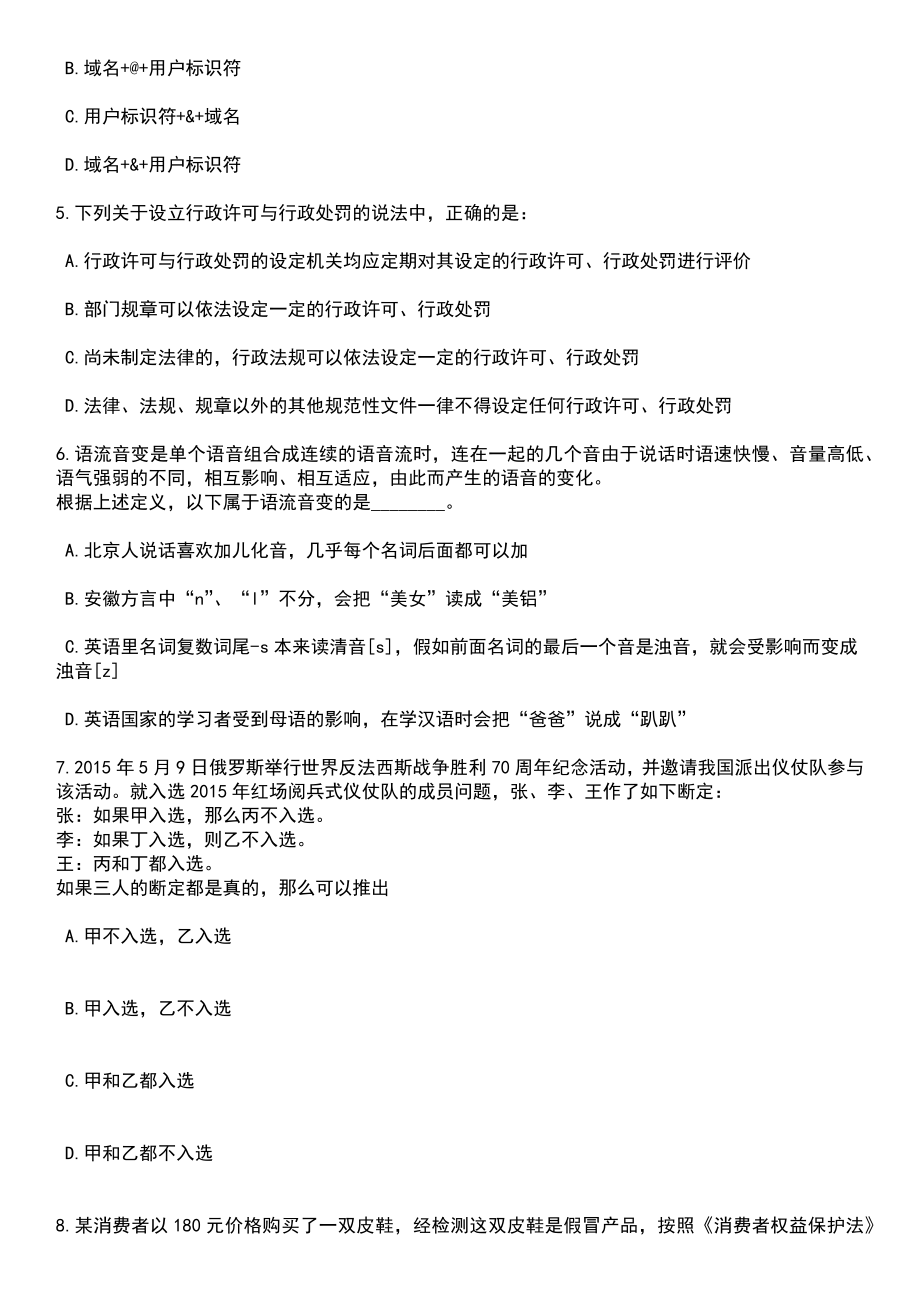 B. 域名+@+用户标识符

C. 用户标识符+&+域名

D. 域名+&+用户标识符

5. 下列关于设立行政许可与行政处罚的说法中，正确的是：

A. 行政许可与行政处罚的设定机关均应定期对其设定的行政许可、行政处罚进行评价

B. 部门规章可以依法设定一定的行政许可、行政处罚

C. 尚未制定法律的，行政法规可以依法设定一定的行政许可、行政处罚

D. 法律、法规、规章以外的其他规范性文件一律不得设定任何行政许可、行政处罚

6. 语流音变是单个语音组合成连续的语音流时，连在一起的几个音由于说话时语速快慢、音量高低、语气强弱的不同，相互影响、相互适应，由此而产生的语音的变化。
根据上述定义，以下属于语流音变的是________。

A. 北京人说话喜欢加儿化音，几乎每个名词后面都可以加

B. 安徽方言中“n”、“l”不分，会把“美女”读成“美铝”

C. 英语里名词复数词尾-s 本来读清音[s]，假如前面名词的最后一个音是浊音，就会受影响而变成浊音[z]

D. 英语国家的学习者受到母语的影响，在学汉语时会把“爸爸”说成“趴趴”

7. 2015 年 5 月 9 日俄罗斯举行世界反法西斯战争胜利 70 周年纪念活动，并邀请我国派出仪仗队参与该活动。就入选 2015 年红场阅兵式仪仗队的成员问题，张、李、王作了如下断定：
张：如果甲入选，那么丙不入选。
李：如果丁入选，则乙不入选。
王：丙和丁都入选。
如果三人的断定都是真的，那么可以推出

A. 甲不入选，乙入选

B. 甲入选，乙不入选

C. 甲和乙都入选

D. 甲和乙都不入选

8. 某消费者以 180 元价格购买了一双皮鞋，经检测这双皮鞋是假冒产品，按照《消费者权益保护法》